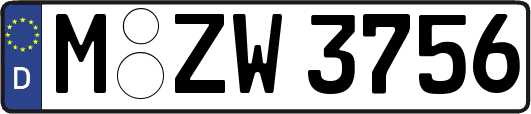 D
M ZW 3756